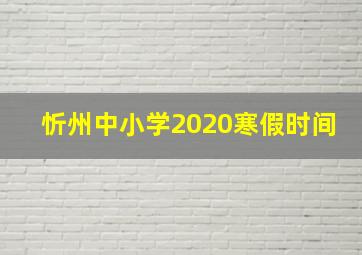 忻州中小学2020寒假时间